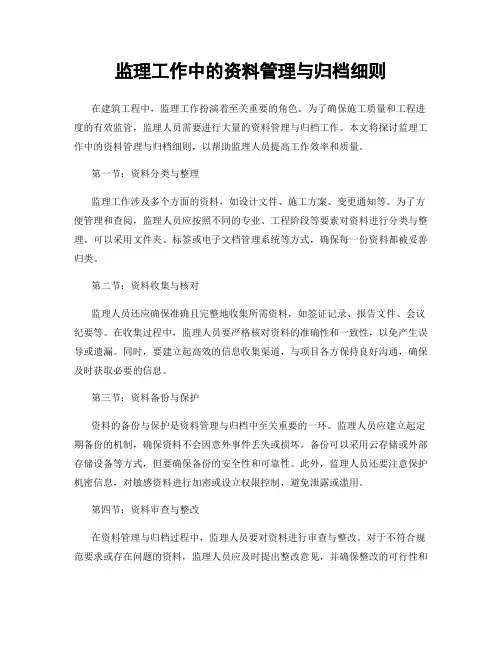 监理工作中的资料管理与归档细则

在建筑工程中，监理工作扮演着至关重要的角色。为了确保施工质量和工程进度的有效监管，监理人员需要进行大量的资料管理与归档工作。本文将探讨监理工作中的资料管理与归档细则，以帮助监理人员提高工作效率和质量。

第一节：资料分类与整理

监理工作涉及多个方面的资料，如设计文件、施工方案、变更通知等。为了方便管理和查阅，监理人员应按照不同的专业、工程阶段等要素对资料进行分类与整理。可以采用文件夹、标签或电子文档管理系统等方式，确保每一份资料都被妥善归类。

第二节：资料收集与核对

监理人员还应确保准确且完整地收集所需资料，如签证记录、报告文件、会议纪要等。在收集过程中，监理人员要严格核对资料的准确性和一致性，以免产生误导或遗漏。同时，要建立起高效的信息收集渠道，与项目各方保持良好沟通，确保及时获取必要的信息。

第三节：资料备份与保护

资料的备份与保护是资料管理与归档中至关重要的一环。监理人员应建立起定期备份的机制，确保资料不会因意外事件丢失或损坏。备份可以采用云存储或外部存储设备等方式，但要确保备份的安全性和可靠性。此外，监理人员还要注意保护机密信息，对敏感资料进行加密或设立权限控制，避免泄露或滥用。

第四节：资料审查与整改

在资料管理与归档过程中，监理人员要对资料进行审查与整改。对于不符合规范要求或存在问题的资料，监理人员应及时提出整改意见，并确保整改的可行性和